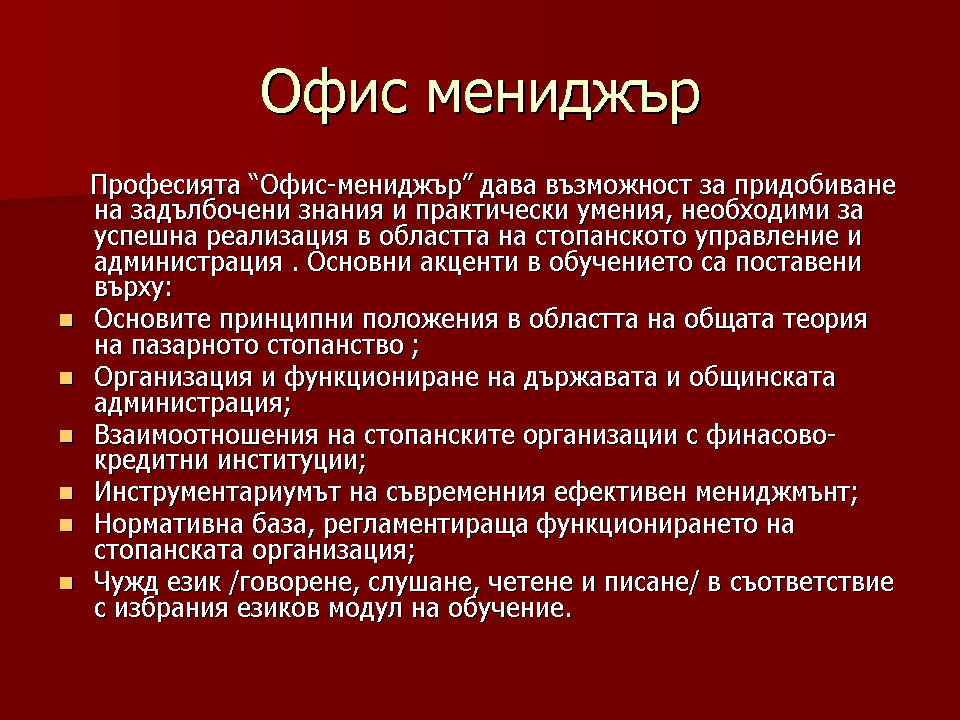 Офис мениджър

Професията “Офис-мениджър” дава възможност за придобиване на задълбочени знания и практически умения, необходими за успешна реализация в областта на стопанското управление и администрация . Основни акценти в обучението са поставени върху:

- Основите принципни положения в областта на общата теория на пазарното стопанство ;
- Организация и функциониране на държавата и общинската администрация;
- Взаимоотношения на стопанските организации с финасово-кредитни институции;
- Инструментариумът на съвременния ефективен мениджмънт;
- Нормативна база, регламентираща функционирането на стопанската организация;
- Чужд език /говорене, слушане, четене и писане/ в съответствие с избрания езиков модул на обучение.